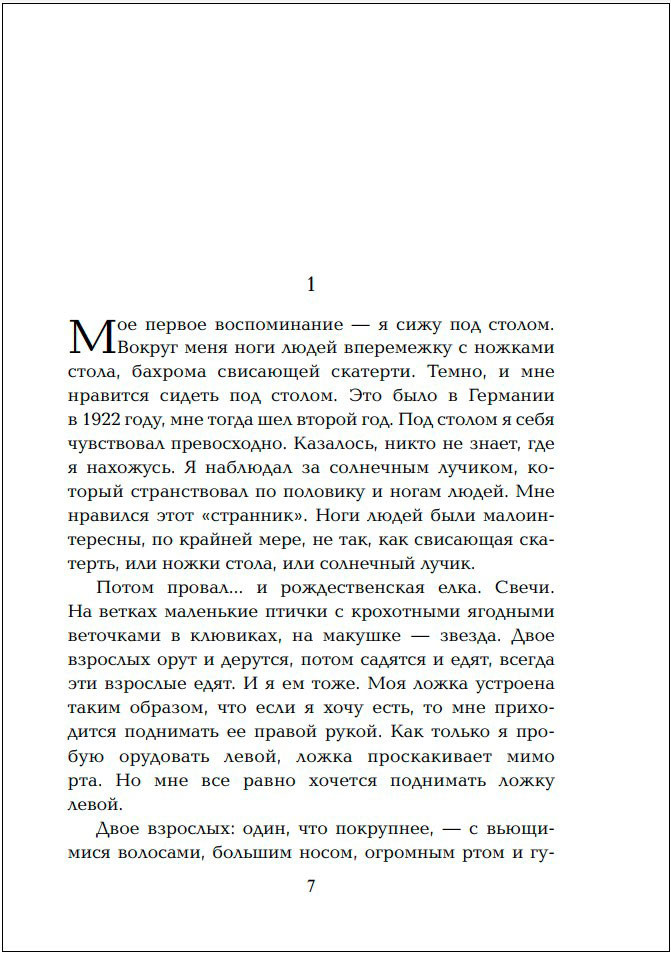 1

Мое первое воспоминание — я сижу под столом. Вокруг меня ноги людей вперемежку с ножками стола, бахрома свисающей скатерти. Темно, и мне нравится сидеть под столом. Это было в Германии в 1922 году, мне тогда шел второй год. Под столом я себя чувствовал превосходно. Казалось, никто не знает, где я нахожусь. Я наблюдал за солнечным лучиком, который странствовал по половику и ногам людей. Мне нравился этот «странник». Ноги людей были малоинтересны, по крайней мере, не так, как свисающая скатерть, или ножки стола, или солнечный лучик.

Потом провал... и рождественская елка. Свечи. На ветках маленькие птички с крохотными ягодными веточками в клювиках, на макушке — звезда. Двое взрослых орут и дерутся, потом садятся и едят, всегда эти взрослые едят. И я ем тоже. Моя ложка устроена таким образом, что если я хочу есть, то мне приходится поднимать ее правой рукой. Как только я пробую орудовать левой, ложка проскакивает мимо рта. Но мне все равно хочется поднимать ложку левой.

Двое взрослых: один, что покрупнее, — с вьющимися волосами, большим носом, огромным ртом и гу-

7